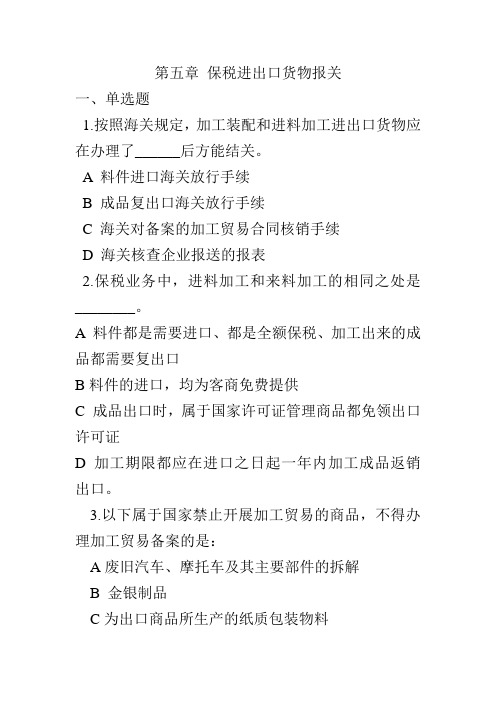 第五章 保税进出口货物报关

一、单选题

1.按照海关规定，加工装配和进料加工进出口货物应在办理了______后方能结关。

A 料件进口海关放行手续

B 成品复出口海关放行手续

C 海关对备案的加工贸易合同核销手续

D 海关核查企业报送的报表

2.保税业务中，进料加工和来料加工的相同之处是________。

A 料件都是需要进口、都是全额保税、加工出来的成品都需要复出口

B 料件的进口，均为客商免费提供

C 成品出口时，属于国家许可证管理商品都免领出口许可证

D 加工期限都应在进口之日起一年内加工成品返销出口。

3.以下属于国家禁止开展加工贸易的商品，不得办理加工贸易备案的是：

A 废旧汽车、摩托车及其主要部件的拆解

B 金银制品

C 为出口商品所生产的纸质包装物料